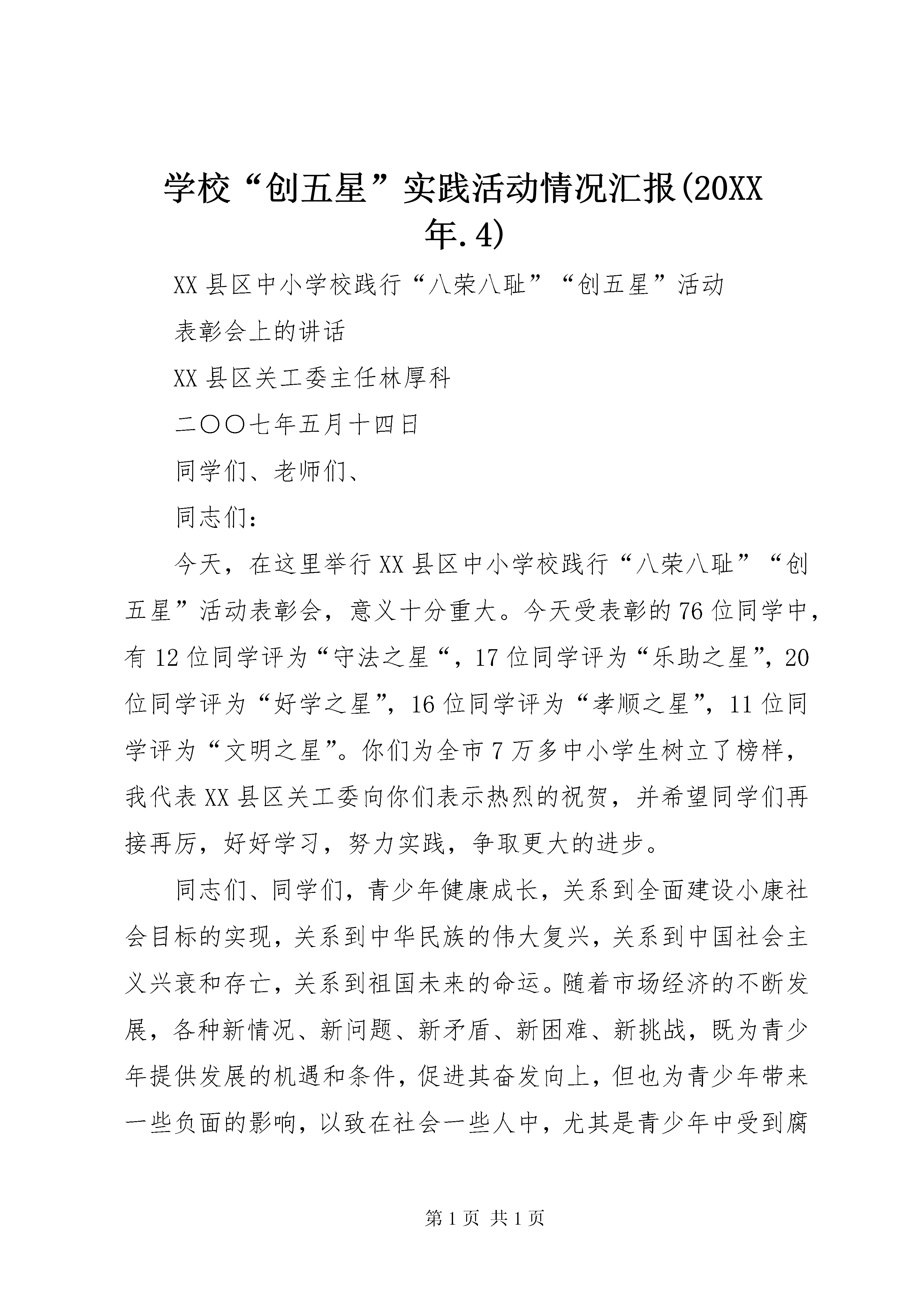 学校“创五星”实践活动情况汇报(20XX年.4)

XX县区中小学校践行“八荣八耻”“创五星”活动

表彰会上的讲话

XX县区关工委主任林厚科

二〇〇七年五月十四日

同学们、老师们、

同志们：

今天，在这里举行XX县区中小学校践行“八荣八耻”“创五星”活动表彰会，意义十分重大。今天受表彰的76位同学中，有12位同学评为“守法之星“，17位同学评为“乐助之星”，20位同学评为“好学之星”，16位同学评为“孝顺之星”，11位同学评为“文明之星”。你们为全市7万多中小学生树立了榜样，我代表XX县区关工委向你们表示热烈的祝贺，并希望同学们再接再厉，好好学习，努力实践，争取更大的进步。

同志们、同学们，青少年健康成长，关系到全面建设小康社会目标的实现，关系到中华民族的伟大复兴，关系到中国社会主义兴衰和存亡，关系到祖国未来的命运。随着市场经济的不断发展，各种新情况、新问题、新矛盾、新困难、新挑战，既为青少年提供发展的机遇和条件，促进其奋发向上，但也为青少年带来一些负面的影响，以致在社会一些人中，尤其是青少年中受到腐

第1页 共1页